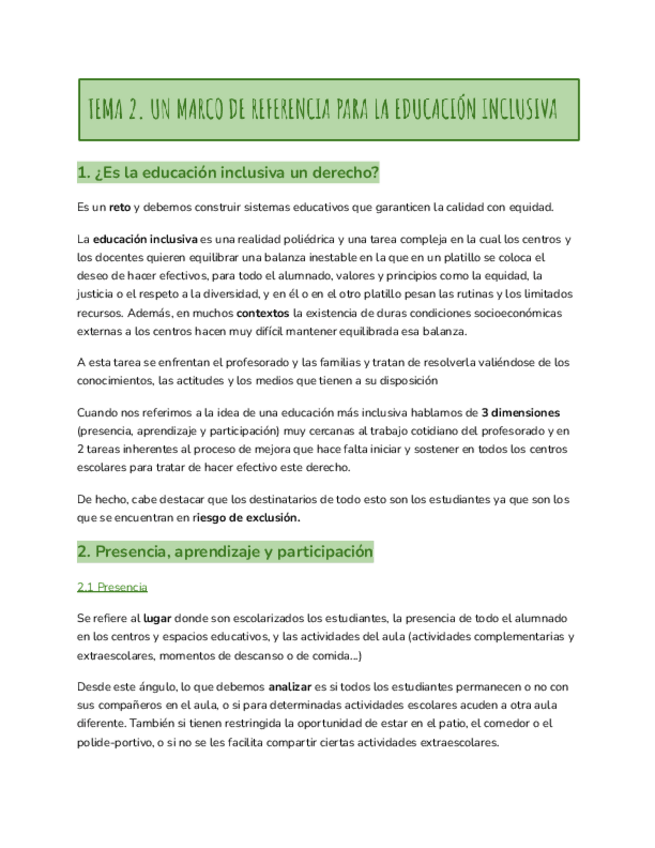 TEMA 2. UN MARCO DE REFERENCIA PARA LA EDUCACIÓN INCLUSIVA

1. ¿Es la educación inclusiva un derecho?

Es un reto y debemos construir sistemas educativos que garanticen la calidad con equidad.

La educación inclusiva es una realidad poliédrica y una tarea compleja en la cual los centros y los docentes quieren equilibrar una balanza inestable en la que en un platillo se coloca el deseo de hacer efectivos, para todo el alumnado, valores y principios como la equidad, la justicia o el respeto a la diversidad, y en él o en el otro platillo pesan las rutinas y los limitados recursos. Además, en muchos contextos la existencia de duras condiciones socioeconómicas externas a los centros hacen muy difícil mantener equilibrada esa balanza.

A esta tarea se enfrentan el profesorado y las familias y tratan de resolverla valiéndose de los conocimientos, las actitudes y los medios que tienen a su disposición

Cuando nos referimos a la idea de una educación más inclusiva hablamos de 3 dimensiones (presencia, aprendizaje y participación) muy cercanas al trabajo cotidiano del profesorado y en 2 tareas inherentes al proceso de mejora que hace falta iniciar y sostener en todos los centros escolares para tratar de hacer efectivo este derecho.

De hecho, cabe destacar que los destinatarios de todo esto son los estudiantes ya que son los que se encuentran en riesgo de exclusión.

2. Presencia, aprendizaje y participación

2.1 Presencia

Se refiere al lugar donde son escolarizados los estudiantes, la presencia de todo el alumnado en los centros y espacios educativos, y las actividades del aula (actividades complementarias y extraescolares, momentos de descanso o de comida...)

Desde este ángulo, lo que debemos analizar es si todos los estudiantes permanecen o no con sus compañeros en el aula, o si para determinadas actividades escolares acuden a otra aula diferente. También si tienen restringida la oportunidad de estar en el patio, el comedor o el polide-portivo, o si no se les facilita compartir ciertas actividades extraescolares.